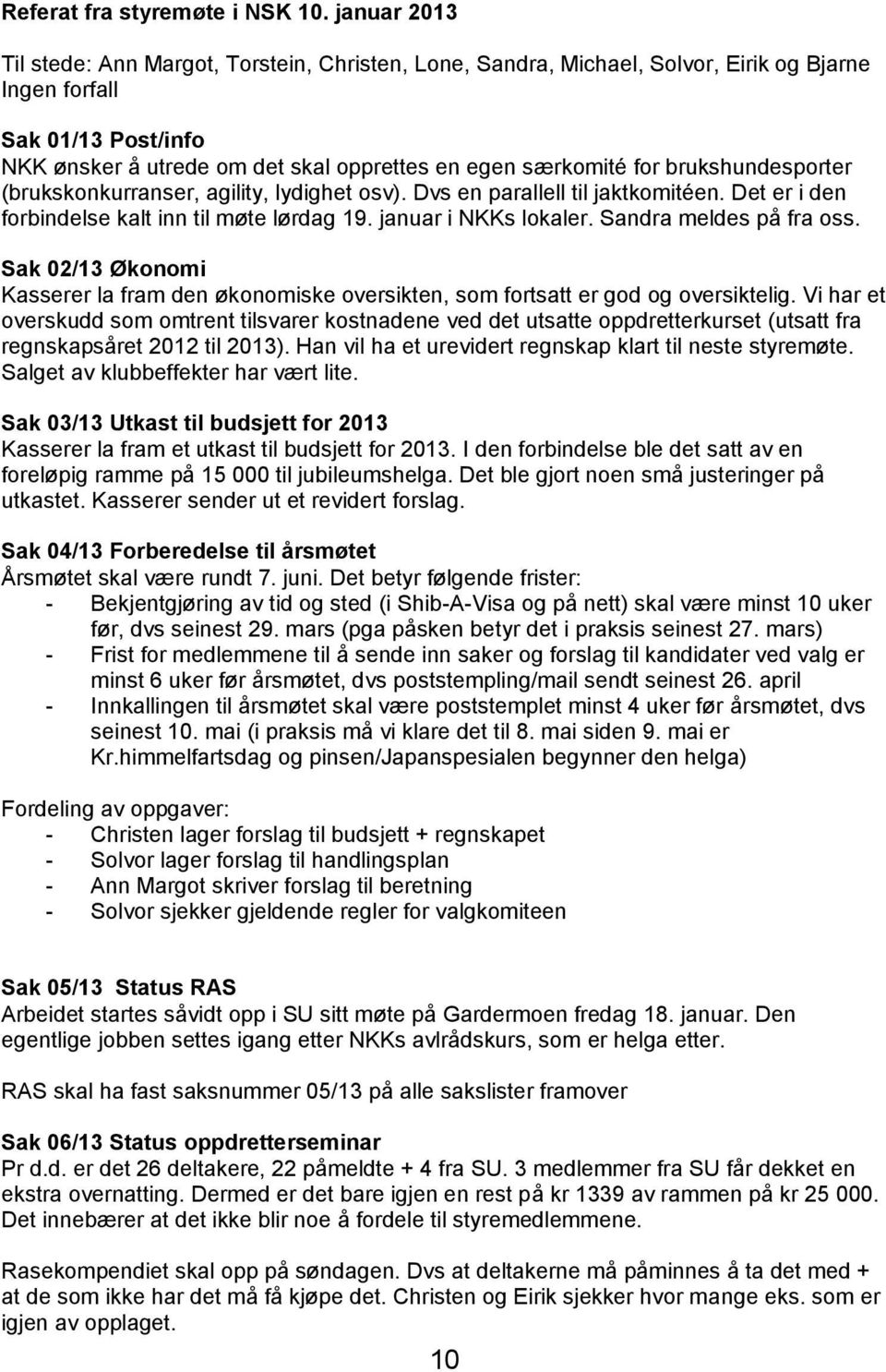 Referat fra styremøte i NSK 10. januar 2013

Til stede: Ann Margot, Torstein, Christen, Lone, Sandra, Michael, Solvor, Eirik og Bjarne
Ingen forfall

Sak 01/13 Post/info
NKK ønsker å utrede om det skal opprettes en egen særkomité for brukshundesporter (brukskonkurranser, agility, lydighet osv). Dvs en parallell til jaktkomitéen. Det er i den forbindelse kalt inn til møte lørdag 19. januar i NKKs lokaler. Sandra meldes på fra oss.

Sak 02/13 Økonomi
Kasserer la fram den økonomiske oversikten, som fortsatt er god og oversiktelig. Vi har et overskudd som omtrent tilsvarer kostnadene ved det utsatte oppdretterkurset (utsatt fra regnskapsåret 2012 til 2013). Han vil ha et urevidert regnskap klart til neste styremøte. Salget av klubbeffekter har vært lite.

Sak 03/13 Utkast til budsjett for 2013
Kasserer la fram et utkast til budsjett for 2013. I den forbindelse ble det satt av en foreløpig ramme på 15 000 til jubileumshelga. Det ble gjort noen små justeringer på utkastet. Kasserer sender ut et revidert forslag.

Sak 04/13 Forberedelse til årsmøtet
Årsmøtet skal være rundt 7. juni. Det betyr følgende frister:
- Bekjentgjøring av tid og sted (i Shib-A-Visa og på nett) skal være minst 10 uker før, dvs seinest 29. mars (pga påsken betyr det i praksis seinest 27. mars)
- Frist for medlemmene til å sende inn saker og forslag til kandidater ved valg er minst 6 uker før årsmøtet, dvs poststempling/mail sendt seinest 26. april
- Innkallingen til årsmøtet skal være poststemplet minst 4 uker før årsmøtet, dvs seinest 10. mai (i praksis må vi klare det til 8. mai siden 9. mai er Kr.himmelfartsdag og pinsen/Japanspesialen begynner den helga)

Fordeling av oppgaver:
- Christen lager forslag til budsjett + regnskapet
- Solvor lager forslag til handlingsplan
- Ann Margot skriver forslag til beretning
- Solvor sjekker gjeldende regler for valgkomiteen

Sak 05/13 Status RAS
Arbeidet startes såvidt opp i SU sitt møte på Gardermoen fredag 18. januar. Den egentlige jobben settes igang etter NKKs avlrådskurs, som er helga etter.

RAS skal ha fast saksnummer 05/13 på alle sakslister framover

Sak 06/13 Status oppdretterseminar
Pr d.d. er det 26 deltakere, 22 påmeldte + 4 fra SU. 3 medlemmer fra SU får dekket en ekstra overnatting. Dermed er det bare igjen en rest på kr 1339 av rammen på kr 25 000. Det innebærer at det ikke blir noe å fordele til styremedlemmene.

Rasekompendiet skal opp på søndagen. Dvs at deltakerne må påminnes å ta det med + at de som ikke har det må få kjøpe det. Christen og Eirik sjekker hvor mange eks. som er igjen av opplaget.

10